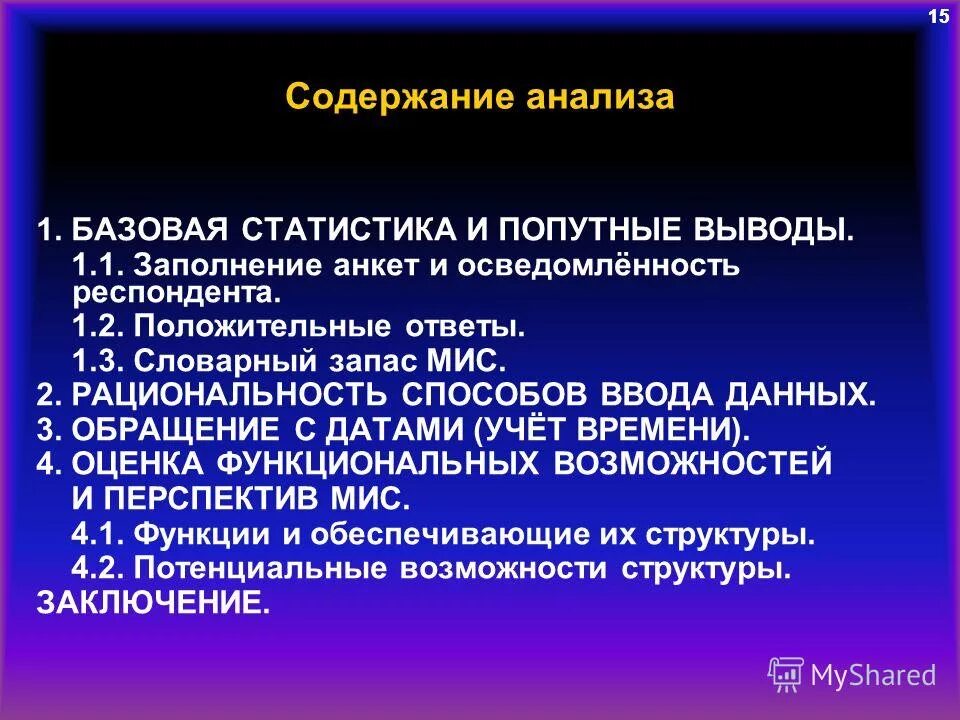 15

Содержание анализа

1. БАЗОВАЯ СТАТИСТИКА И ПОПУТНЫЕ ВЫВОДЫ.
1.1. Заполнение анкет и осведомлённость респондента.
1.2. Положительные ответы.
1.3. Словарный запас МИС.
2. РАЦИОНАЛЬНОСТЬ СПОСОБОВ ВВОДА ДАННЫХ.
3. ОБРАЩЕНИЕ С ДАТАМИ (УЧЁТ ВРЕМЕНИ).
4. ОЦЕНКА ФУНКЦИОНАЛЬНЫХ ВОЗМОЖНОСТЕЙ И ПЕРСПЕКТИВ МИС.
4.1. Функции и обеспечивающие их структуры.
4.2. Потенциальные возможности структуры.
ЗАКЛЮЧЕНИЕ.

MyShared